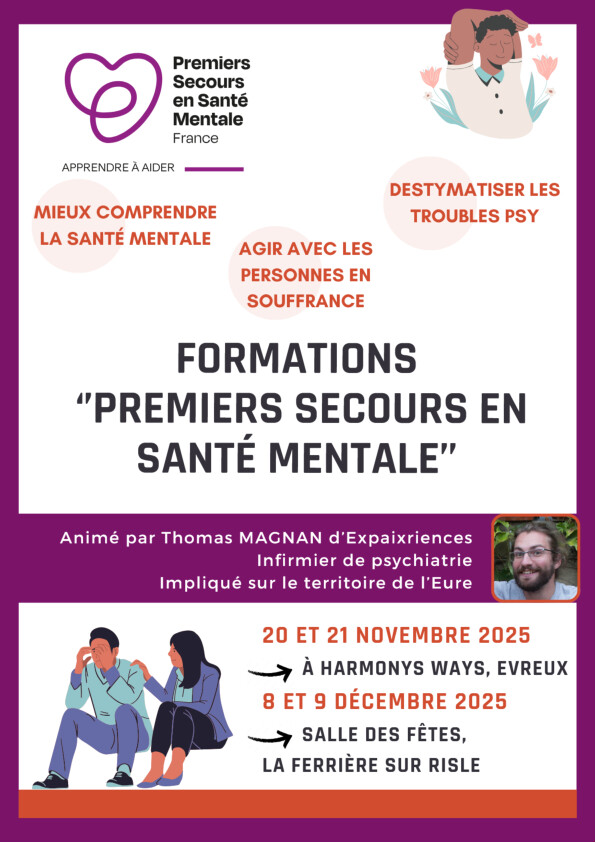 Premiers Secours en Santé Mentale
France

APPRENDRE À AIDER

MIEUX COMPRENDRE LA SANTÉ MENTALE

AGIR AVEC LES PERSONNES EN SOUFFRANCE

DESTYMATISER LES TROUBLES PSY

FORMATIONS "PREMIERS SECOURS EN SANTÉ MENTALE"

Animé par Thomas MAGNAN d'Expaixriences
Infirmier de psychiatrie
Impliqué sur le territoire de l'Eure

20 ET 21 NOVEMBRE 2025
À HARMONYS WAYS, EVREUX
8 ET 9 DÉCEMBRE 2025
SALLE DES FÊTES, LA FERRIÈRE SUR RISLE